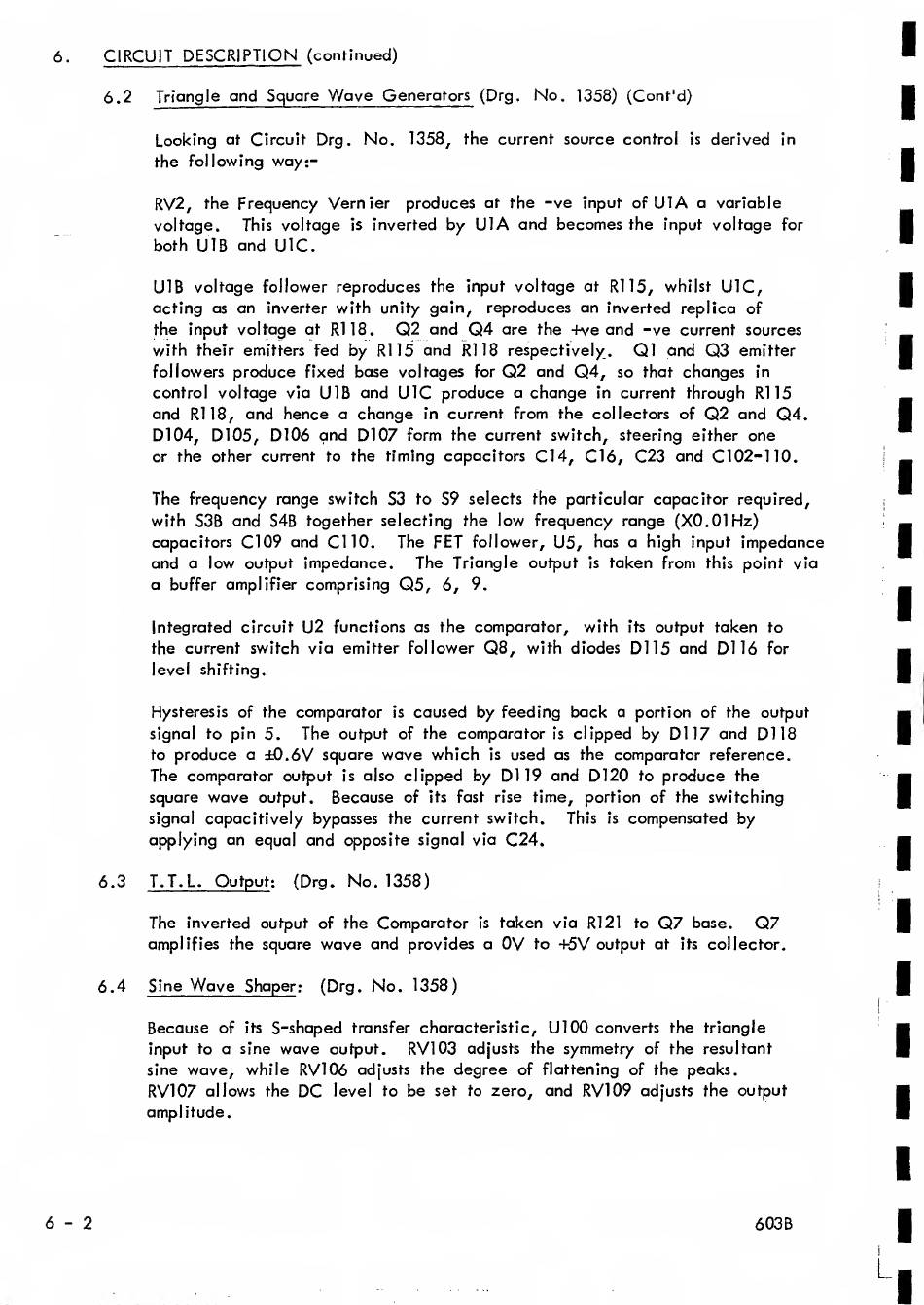 6. CIRCUIT DESCRIPTION (continued)

6.2 Triangle and Square Wave Generators (Drg. No. 1358) (Cont'd)

Looking at Circuit Drg. No. 1358, the current source control is derived in the following way:-

RV2, the Frequency Vernier produces at the -ve input of U1A a variable voltage. This voltage is inverted by U1A and becomes the input voltage for both U1B and U1C.

U1B voltage follower reproduces the input voltage at R115, whilst U1C, acting as an inverter with unity gain, reproduces an inverted replica of the input voltage at R118. Q2 and Q4 are the +ve and -ve current sources with their emitters fed by R115 and R118 respectively. Q1 and Q3 emitter followers produce fixed base voltages for Q2 and Q4, so that changes in control voltage via U1B and U1C produce a change in current through R115 and R118, and hence a change in current from the collectors of Q2 and Q4. D104, D105, D106 and D107 form the current switch, steering either one or the other current to the timing capacitors C14, C16, C23 and C102-110.

The frequency range switch S3 to S9 selects the particular capacitor required, with S3B and S4B together selecting the low frequency range (X0.01Hz) capacitors C109 and C110. The FET follower, U5, has a high input impedance and a low output impedance. The Triangle output is taken from this point via a buffer amplifier comprising Q5, 6, 9.

Integrated circuit U2 functions as the comparator, with its output taken to the current switch via emitter follower Q8, with diodes D115 and D116 for level shifting.

Hysteresis of the comparator is caused by feeding back a portion of the output signal to pin 5. The output of the comparator is clipped by D117 and D118 to produce a ±0.6V square wave which is used as the comparator reference. The comparator output is also clipped by D119 and D120 to produce the square wave output. Because of its fast rise time, portion of the switching signal capacitively bypasses the current switch. This is compensated by applying an equal and opposite signal via C24.

6.3 T.T.L. Output: (Drg. No. 1358)

The inverted output of the Comparator is taken via R121 to Q7 base. Q7 amplifies the square wave and provides a 0V to +5V output at its collector.

6.4 Sine Wave Shaper: (Drg. No. 1358)

Because of its S-shaped transfer characteristic, U100 converts the triangle input to a sine wave output. RV103 adjusts the symmetry of the resultant sine wave, while RV106 adjusts the degree of flattening of the peaks. RV107 allows the DC level to be set to zero, and RV109 adjusts the output amplitude.

6 - 2

603B